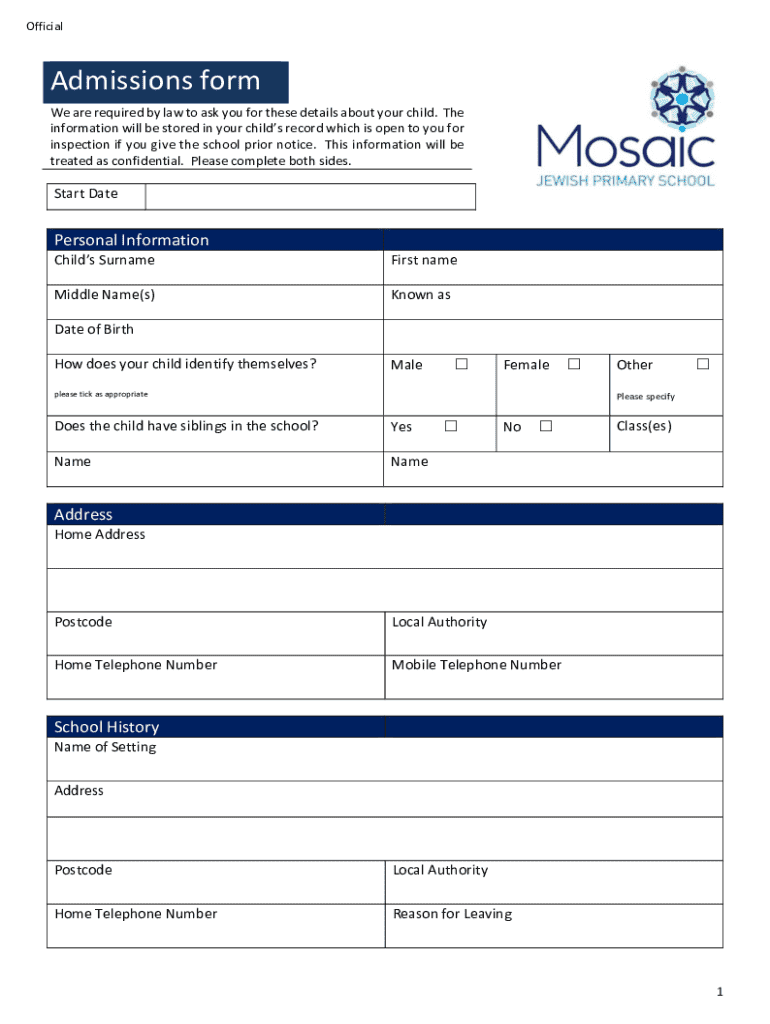 Official

Admissions form

We are required by law to ask you for these details about your child. The information will be stored in your child's record which is open to you for inspection if you give the school prior notice. This information will be treated as confidential. Please complete both sides.

Mosaic
JEWISH PRIMARY SCHOOL

| Start Date | |
|---|---|

Personal Information

| Child's Surname | First name | | |
|---|---|---|---|
| Middle Name(s) | Known as | | |
| Date of Birth | | | |
| How does your child identify themselves? please tick as appropriate | Male ☐ | Female ☐ | Other ☐ Please specify |
| Does the child have siblings in the school? | Yes ☐ | No ☐ | Class(es) |
| Name | Name | | |

Address

| Home Address | |
|---|---|
| | |
| Postcode | Local Authority |
| Home Telephone Number | Mobile Telephone Number |

School History

| Name of Setting | |
|---|---|
| Address | |
| | |
| Postcode | Local Authority |
| Home Telephone Number | Reason for Leaving |

1